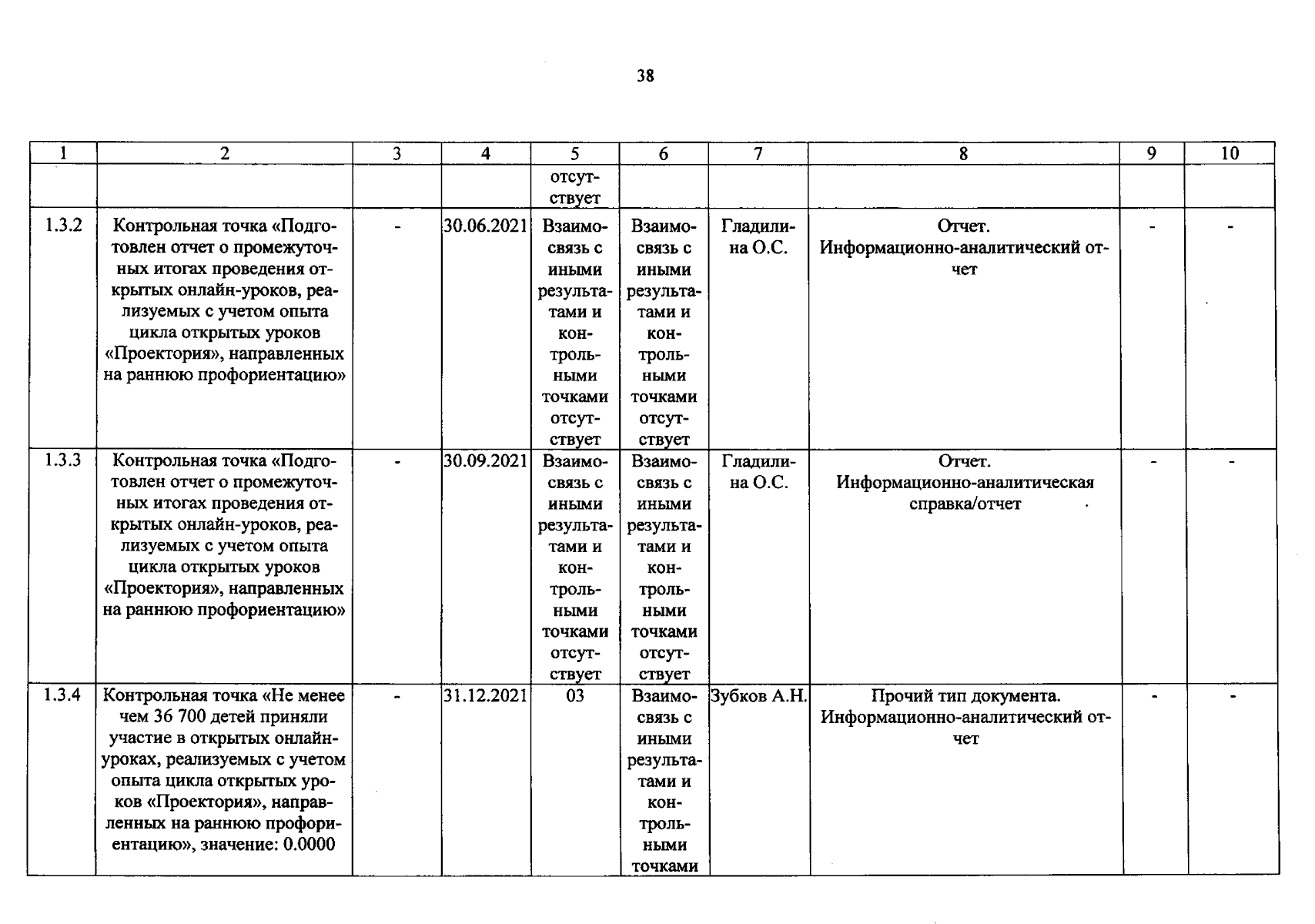 38

| 1 | 2 | 3 | 4 | 5 | 6 | 7 | 8 | 9 | 10 |
|---|---|---|---|---|---|---|---|---|---|
| | | | | отсутствует | | | | | |
| 1.3.2 | Контрольная точка «Подготовлен отчет о промежуточных итогах проведения открытых онлайн-уроков, реализуемых с учетом опыта цикла открытых уроков «Проектория», направленных на раннюю профориентацию» | - | 30.06.2021 | Взаимосвязь с иными результатами и контрольными точками отсутствует | Взаимосвязь с иными результатами и контрольными точками отсутствует | Гладилина О.С. | Отчет. Информационно-аналитический отчет | - | - |
| 1.3.3 | Контрольная точка «Подготовлен отчет о промежуточных итогах проведения открытых онлайн-уроков, реализуемых с учетом опыта цикла открытых уроков «Проектория», направленных на раннюю профориентацию» | - | 30.09.2021 | Взаимосвязь с иными результатами и контрольными точками отсутствует | Взаимосвязь с иными результатами и контрольными точками отсутствует | Гладилина О.С. | Отчет. Информационно-аналитическая справка/отчет | - | - |
| 1.3.4 | Контрольная точка «Не менее чем 36 700 детей приняли участие в открытых онлайн-уроках, реализуемых с учетом опыта цикла открытых уроков «Проектория», направленных на раннюю профориентацию», значение: 0.0000 | - | 31.12.2021 | 03 | Взаимосвязь с иными результатами и контрольными точками | Зубков А.Н. | Прочий тип документа. Информационно-аналитический отчет | - | - |